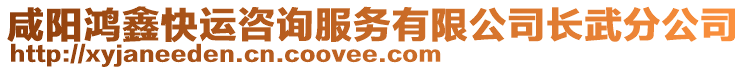 咸阳鸿鑫快运咨询服务有限公司长武分公司
http://xyjaneeden.cn.coovee.com